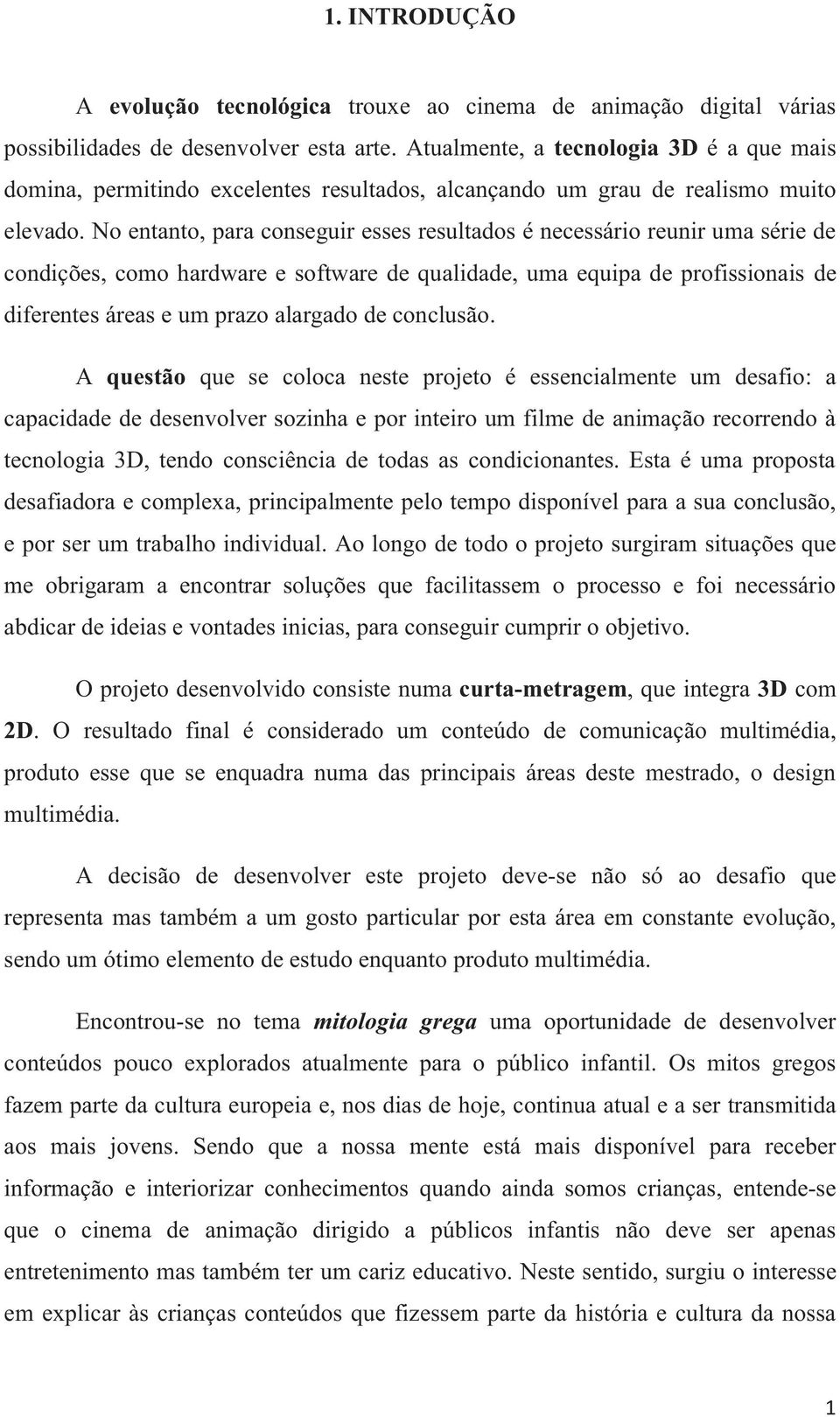 1. INTRODUÇÃO

A evolução tecnológica trouxe ao cinema de animação digital várias possibilidades de desenvolver esta arte. Atualmente, a tecnologia 3D é a que mais domina, permitindo excelentes resultados, alcançando um grau de realismo muito elevado. No entanto, para conseguir esses resultados é necessário reunir uma série de condições, como hardware e software de qualidade, uma equipa de profissionais de diferentes áreas e um prazo alargado de conclusão.

A questão que se coloca neste projeto é essencialmente um desafio: a capacidade de desenvolver sozinha e por inteiro um filme de animação recorrendo à tecnologia 3D, tendo consciência de todas as condicionantes. Esta é uma proposta desafiadora e complexa, principalmente pelo tempo disponível para a sua conclusão, e por ser um trabalho individual. Ao longo de todo o projeto surgiram situações que me obrigaram a encontrar soluções que facilitassem o processo e foi necessário abdicar de ideias e vontades inicias, para conseguir cumprir o objetivo.

O projeto desenvolvido consiste numa curta-metragem, que integra 3D com 2D. O resultado final é considerado um conteúdo de comunicação multimédia, produto esse que se enquadra numa das principais áreas deste mestrado, o design multimédia.

A decisão de desenvolver este projeto deve-se não só ao desafio que representa mas também a um gosto particular por esta área em constante evolução, sendo um ótimo elemento de estudo enquanto produto multimédia.

Encontrou-se no tema mitologia grega uma oportunidade de desenvolver conteúdos pouco explorados atualmente para o público infantil. Os mitos gregos fazem parte da cultura europeia e, nos dias de hoje, continua atual e a ser transmitida aos mais jovens. Sendo que a nossa mente está mais disponível para receber informação e interiorizar conhecimentos quando ainda somos crianças, entende-se que o cinema de animação dirigido a públicos infantis não deve ser apenas entretenimento mas também ter um cariz educativo. Neste sentido, surgiu o interesse em explicar às crianças conteúdos que fizessem parte da história e cultura da nossa

1